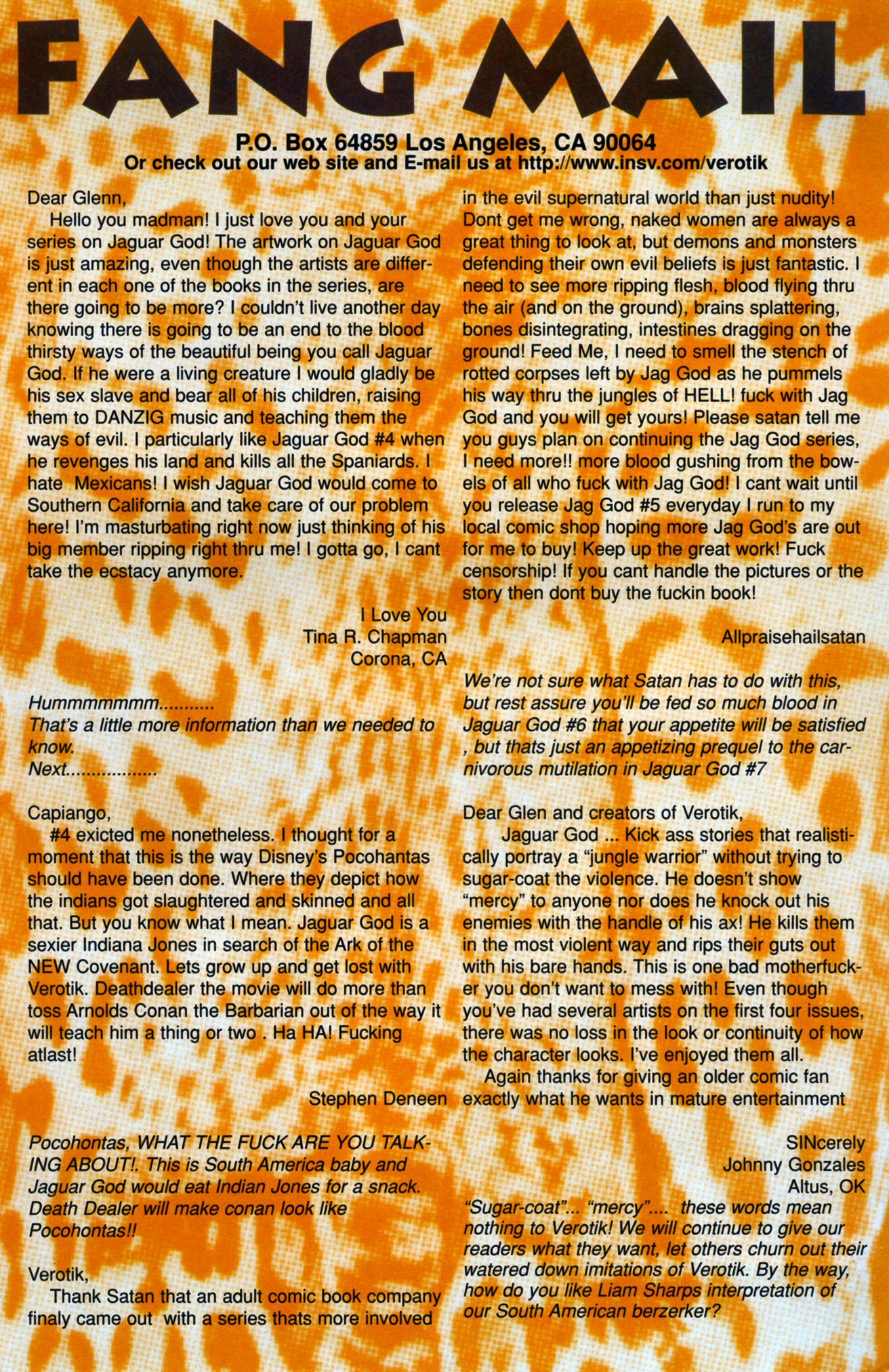 FANG MAIL

P.O. Box 64859 Los Angeles, CA 90064
Or check out our web site and E-mail us at http://www.insv.com/verotik

Dear Glenn,

Hello you madman! I just love you and your series on Jaguar God! The artwork on Jaguar God is just amazing, even though the artists are different in each one of the books in the series, are there going to be more? I couldn't live another day knowing there is going to be an end to the blood thirsty ways of the beautiful being you call Jaguar God. If he were a living creature I would gladly be his sex slave and bear all of his children, raising them to DANZIG music and teaching them the ways of evil. I particularly like Jaguar God #4 when he revenges his land and kills all the Spaniards. I hate Mexicans! I wish Jaguar God would come to Southern California and take care of our problem here! I'm masturbating right now just thinking of his big member ripping right thru me! I gotta go, I cant take the ecstacy anymore.

I Love You
Tina R. Chapman
Corona, CA

Hummmmmmm...........
That's a little more information than we needed to know.
Next.................

Capiango,

#4 exicted me nonetheless. I thought for a moment that this is the way Disney's Pocohantas should have been done. Where they depict how the indians got slaughtered and skinned and all that. But you know what I mean. Jaguar God is a sexier Indiana Jones in search of the Ark of the NEW Covenant. Lets grow up and get lost with Verotik. Deathdealer the movie will do more than toss Arnolds Conan the Barbarian out of the way it will teach him a thing or two . Ha HA! Fucking atlast!

Stephen Deneen

Pocohontas, WHAT THE FUCK ARE YOU TALKING ABOUT!. This is South America baby and Jaguar God would eat Indian Jones for a snack. Death Dealer will make conan look like Pocohontas!!

Verotik,

Thank Satan that an adult comic book company finaly came out with a series thats more involved in the evil supernatural world than just nudity! Dont get me wrong, naked women are always a great thing to look at, but demons and monsters defending their own evil beliefs is just fantastic. I need to see more ripping flesh, blood flying thru the air (and on the ground), brains splattering, bones disintegrating, intestines dragging on the ground! Feed Me, I need to smell the stench of rotted corpses left by Jag God as he pummels his way thru the jungles of HELL! fuck with Jag God and you will get yours! Please satan tell me you guys plan on continuing the Jag God series, I need more!! more blood gushing from the bowels of all who fuck with Jag God! I cant wait until you release Jag God #5 everyday I run to my local comic shop hoping more Jag God's are out for me to buy! Keep up the great work! Fuck censorship! If you cant handle the pictures or the story then dont buy the fuckin book!

Allpraisehailsatan

We're not sure what Satan has to do with this, but rest assure you'll be fed so much blood in Jaguar God #6 that your appetite will be satisfied , but thats just an appetizing prequel to the carnivorous mutilation in Jaguar God #7

Dear Glen and creators of Verotik,

Jaguar God ... Kick ass stories that realistically portray a "jungle warrior" without trying to sugar-coat the violence. He doesn't show "mercy" to anyone nor does he knock out his enemies with the handle of his ax! He kills them in the most violent way and rips their guts out with his bare hands. This is one bad motherfucker you don't want to mess with! Even though you've had several artists on the first four issues, there was no loss in the look or continuity of how the character looks. I've enjoyed them all.

Again thanks for giving an older comic fan exactly what he wants in mature entertainment

SINcerely
Johnny Gonzales
Altus, OK

"Sugar-coat"... "mercy".... these words mean nothing to Verotik! We will continue to give our readers what they want, let others churn out their watered down imitations of Verotik. By the way, how do you like Liam Sharps interpretation of our South American berzerker?